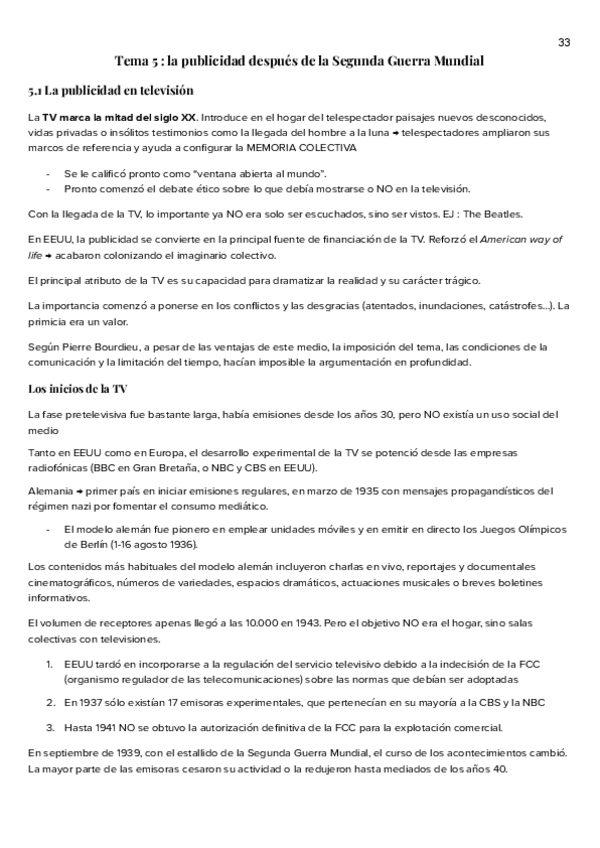 33

Tema 5 : la publicidad después de la Segunda Guerra Mundial

5.1 La publicidad en televisión

La TV marca la mitad del siglo XX. Introduce en el hogar del telespectador paisajes nuevos desconocidos, vidas privadas o insólitos testimonios como la llegada del hombre a la luna → telespectadores ampliaron sus marcos de referencia y ayuda a configurar la MEMORIA COLECTIVA

- Se le calificó pronto como "ventana abierta al mundo".
- Pronto comenzó el debate ético sobre lo que debía mostrarse o NO en la televisión.

Con la llegada de la TV, lo importante ya NO era solo ser escuchados, sino ser vistos. EJ : The Beatles.

En EEUU, la publicidad se convierte en la principal fuente de financiación de la TV. Reforzó el American way of life → acabaron colonizando el imaginario colectivo.

El principal atributo de la TV es su capacidad para dramatizar la realidad y su carácter trágico.

La importancia comenzó a ponerse en los conflictos y las desgracias (atentados, inundaciones, catástrofes...). La primicia era un valor.

Según Pierre Bourdieu, a pesar de las ventajas de este medio, la imposición del tema, las condiciones de la comunicación y la limitación del tiempo, hacían imposible la argumentación en profundidad.

Los inicios de la TV

La fase pretelevisiva fue bastante larga, había emisiones desde los años 30, pero NO existía un uso social del medio

Tanto en EEUU como en Europa, el desarrollo experimental de la TV se potenció desde las empresas radiofónicas (BBC en Gran Bretaña, o NBC y CBS en EEUU).

Alemania → primer país en iniciar emisiones regulares, en marzo de 1935 con mensajes propagandísticos del régimen nazi por fomentar el consumo mediático.

- El modelo alemán fue pionero en emplear unidades móviles y en emitir en directo los Juegos Olímpicos de Berlín (1-16 agosto 1936).

Los contenidos más habituales del modelo alemán incluyeron charlas en vivo, reportajes y documentales cinematográficos, números de variedades, espacios dramáticos, actuaciones musicales o breves boletines informativos.

El volumen de receptores apenas llegó a las 10.000 en 1943. Pero el objetivo NO era el hogar, sino salas colectivas con televisiones.

1. EEUU tardó en incorporarse a la regulación del servicio televisivo debido a la indecisión de la FCC (organismo regulador de las telecomunicaciones) sobre las normas que debían ser adoptadas
2. En 1937 sólo existían 17 emisoras experimentales, que pertenecían en su mayoría a la CBS y la NBC
3. Hasta 1941 NO se obtuvo la autorización definitiva de la FCC para la explotación comercial.

En septiembre de 1939, con el estallido de la Segunda Guerra Mundial, el curso de los acontecimientos cambió. La mayor parte de las emisoras cesaron su actividad o la redujeron hasta mediados de los años 40.